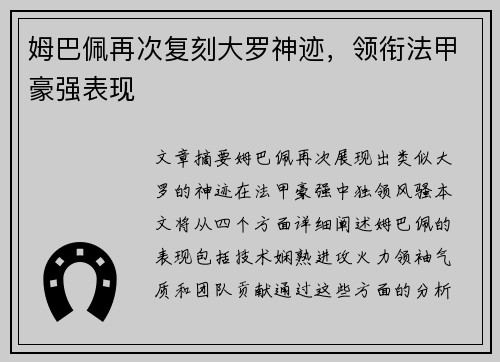 姆巴佩再次复刻大罗神迹，领衔法甲豪强表现

文章摘要姆巴佩再次展现出类似大罗的神迹在法甲豪强中独领风骚本文将从四个方面详细阐述姆巴佩的表现包括技术娴熟进攻火力领袖气质和团队贡献通过这些方面的分析